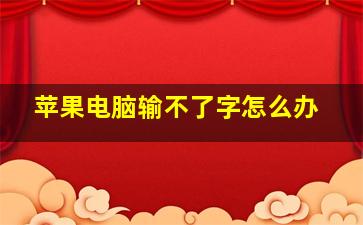 苹果电脑输不了字怎么办